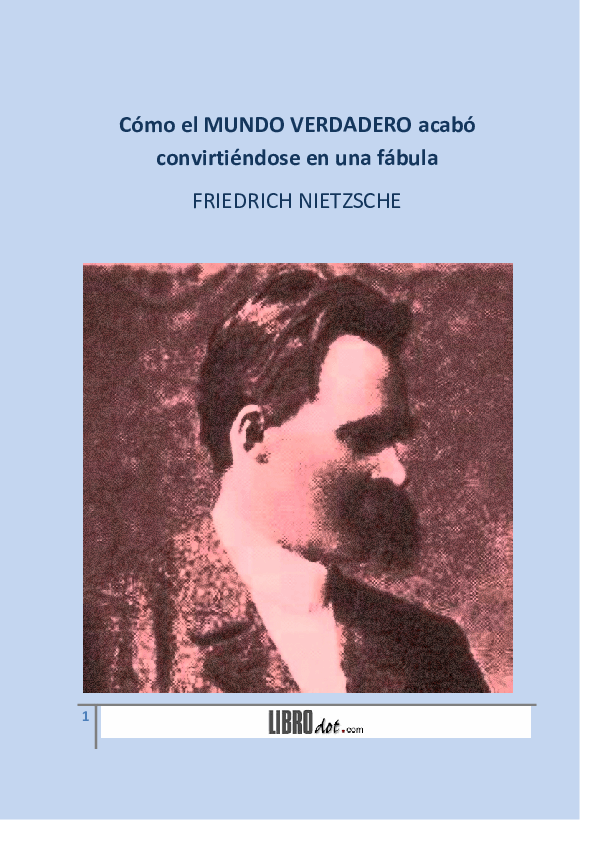 Cómo el MUNDO VERDADERO acabó convirtiéndose en una fábula

FRIEDRICH NIETZSCHE

1

LIBROdot.com